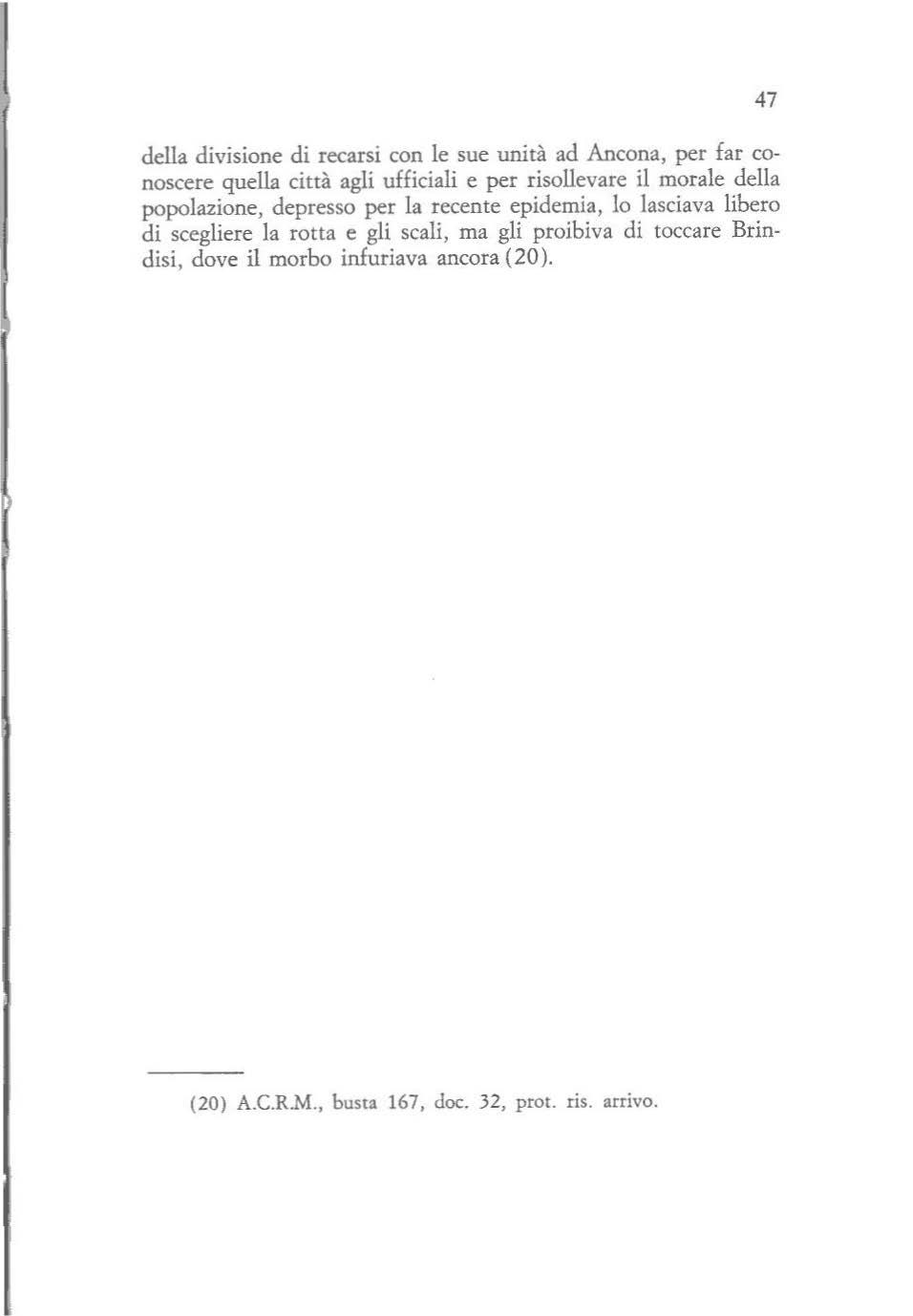 47

della divisione di recarsi con le sue unità ad Ancona, per far conoscere quella città agli ufficiali e per risollevare il morale della popolazione, depresso per la recente epidemia, lo lasciava libero di scegliere la rotta e gli scali, ma gli proibiva di toccare Brindisi, dove il morbo infuriava ancora (20).

(20) A.C.R.M., busta 167, doc. 32, prot. ris. arrivo.